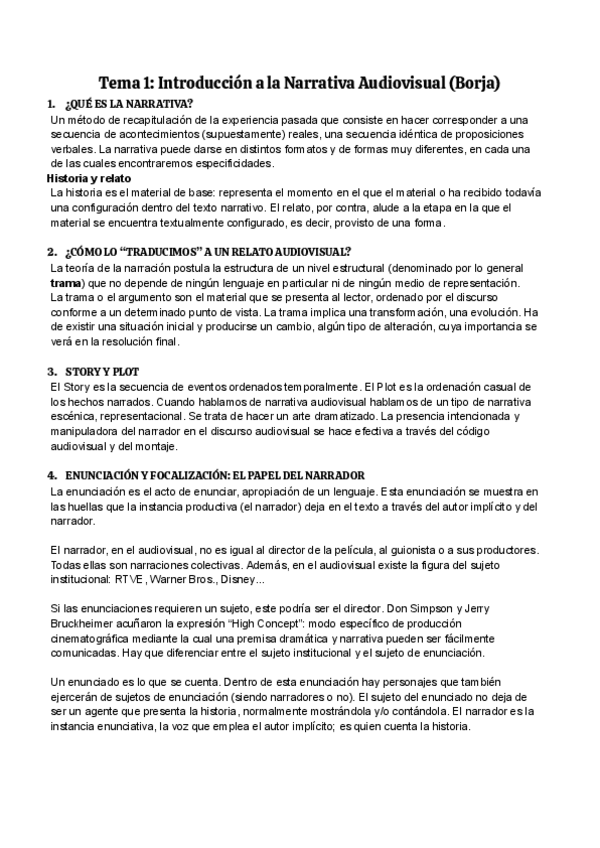 Tema 1: Introducción a la Narrativa Audiovisual (Borja)

1. ¿QUÉ ES LA NARRATIVA?

Un método de recapitulación de la experiencia pasada que consiste en hacer corresponder a una secuencia de acontecimientos (supuestamente) reales, una secuencia idéntica de proposiciones verbales. La narrativa puede darse en distintos formatos y de formas muy diferentes, en cada una de las cuales encontraremos especificidades.

Historia y relato

La historia es el material de base: representa el momento en el que el material o ha recibido todavía una configuración dentro del texto narrativo. El relato, por contra, alude a la etapa en la que el material se encuentra textualmente configurado, es decir, provisto de una forma.

2. ¿CÓMO LO "TRADUCIMOS" A UN RELATO AUDIOVISUAL?

La teoría de la narración postula la estructura de un nivel estructural (denominado por lo general trama) que no depende de ningún lenguaje en particular ni de ningún medio de representación. La trama o el argumento son el material que se presenta al lector, ordenado por el discurso conforme a un determinado punto de vista. La trama implica una transformación, una evolución. Ha de existir una situación inicial y producirse un cambio, algún tipo de alteración, cuya importancia se verá en la resolución final.

3. STORY Y PLOT

El Story es la secuencia de eventos ordenados temporalmente. El Plot es la ordenación casual de los hechos narrados. Cuando hablamos de narrativa audiovisual hablamos de un tipo de narrativa escénica, representacional. Se trata de hacer un arte dramatizado. La presencia intencionada y manipuladora del narrador en el discurso audiovisual se hace efectiva a través del código audiovisual y del montaje.

4. ENUNCIACIÓN Y FOCALIZACIÓN: EL PAPEL DEL NARRADOR

La enunciación es el acto de enunciar, apropiación de un lenguaje. Esta enunciación se muestra en las huellas que la instancia productiva (el narrador) deja en el texto a través del autor implícito y del narrador.

El narrador, en el audiovisual, no es igual al director de la película, al guionista o a sus productores. Todas ellas son narraciones colectivas. Además, en el audiovisual existe la figura del sujeto institucional: RTVE, Warner Bros., Disney...

Si las enunciaciones requieren un sujeto, este podría ser el director. Don Simpson y Jerry Bruckheimer acuñaron la expresión "High Concept": modo específico de producción cinematográfica mediante la cual una premisa dramática y narrativa pueden ser fácilmente comunicadas. Hay que diferenciar entre el sujeto institucional y el sujeto de enunciación.

Un enunciado es lo que se cuenta. Dentro de esta enunciación hay personajes que también ejercerán de sujetos de enunciación (siendo narradores o no). El sujeto del enunciado no deja de ser un agente que presenta la historia, normalmente mostrándola y/o contándola. El narrador es la instancia enunciativa, la voz que emplea el autor implícito; es quien cuenta la historia.